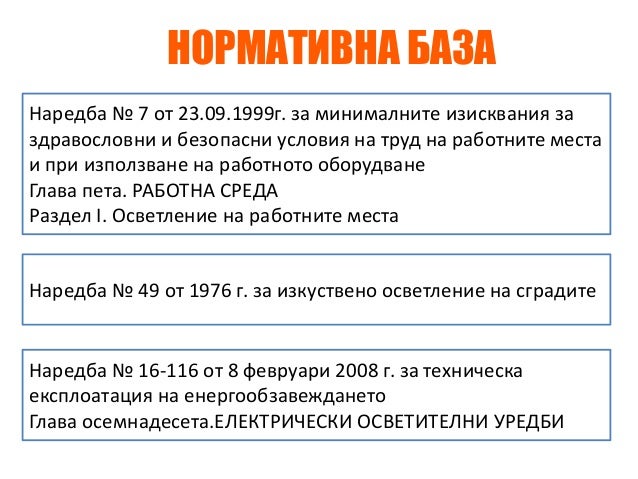 НОРМАТИВНА БАЗА

Наредба № 7 от 23.09.1999г. за минималните изисквания за здравословни и безопасни условия на труд на работните места и при използване на работното оборудване
Глава пета. РАБОТНА СРЕДА
Раздел I. Осветление на работните места

Наредба № 49 от 1976 г. за изкуствено осветление на сградите

Наредба № 16-116 от 8 февруари 2008 г. за техническа експлоатация на енергообзавеждането
Глава осемнадесета.ЕЛЕКТРИЧЕСКИ ОСВЕТИТЕЛНИ УРЕДБИ